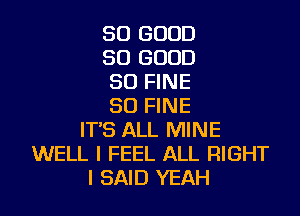 SO GOOD
SO GOOD
SO FINE
SO FINE
IT'S ALL MINE
WELL I FEEL ALL RIGHT
I SAID YEAH